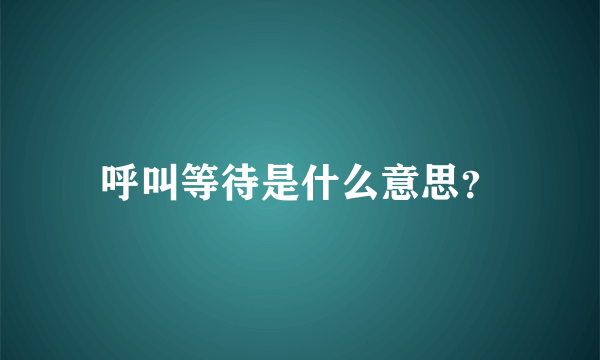 呼叫等待是什么意思?